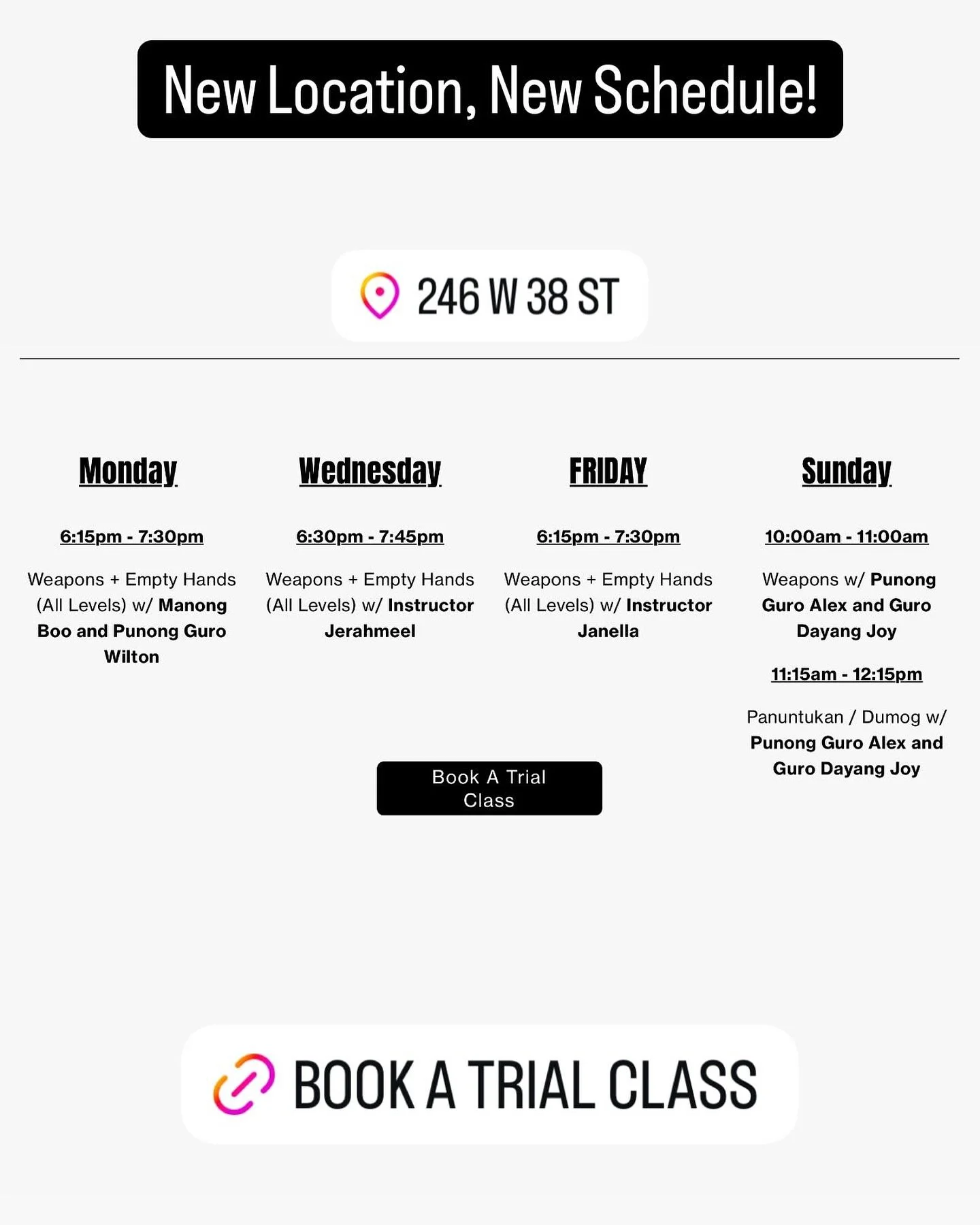 New Location, New Schedule!

246 W 38 ST

Monday

6:15pm - 7:30pm

Weapons + Empty Hands (All Levels) w/ Manong Boo and Punong Guro Wilton

Wednesday

6:30pm - 7:45pm

Weapons + Empty Hands (All Levels) w/ Instructor Jerahmeel

FRIDAY

6:15pm - 7:30pm

Weapons + Empty Hands (All Levels) w/ Instructor Janella

Sunday

10:00am - 11:00am

Weapons w/ Punong Guro Alex and Guro Dayang Joy

11:15am - 12:15pm

Panuntukan / Dumog w/ Punong Guro Alex and Guro Dayang Joy

Book A Trial Class

BOOK A TRIAL CLASS